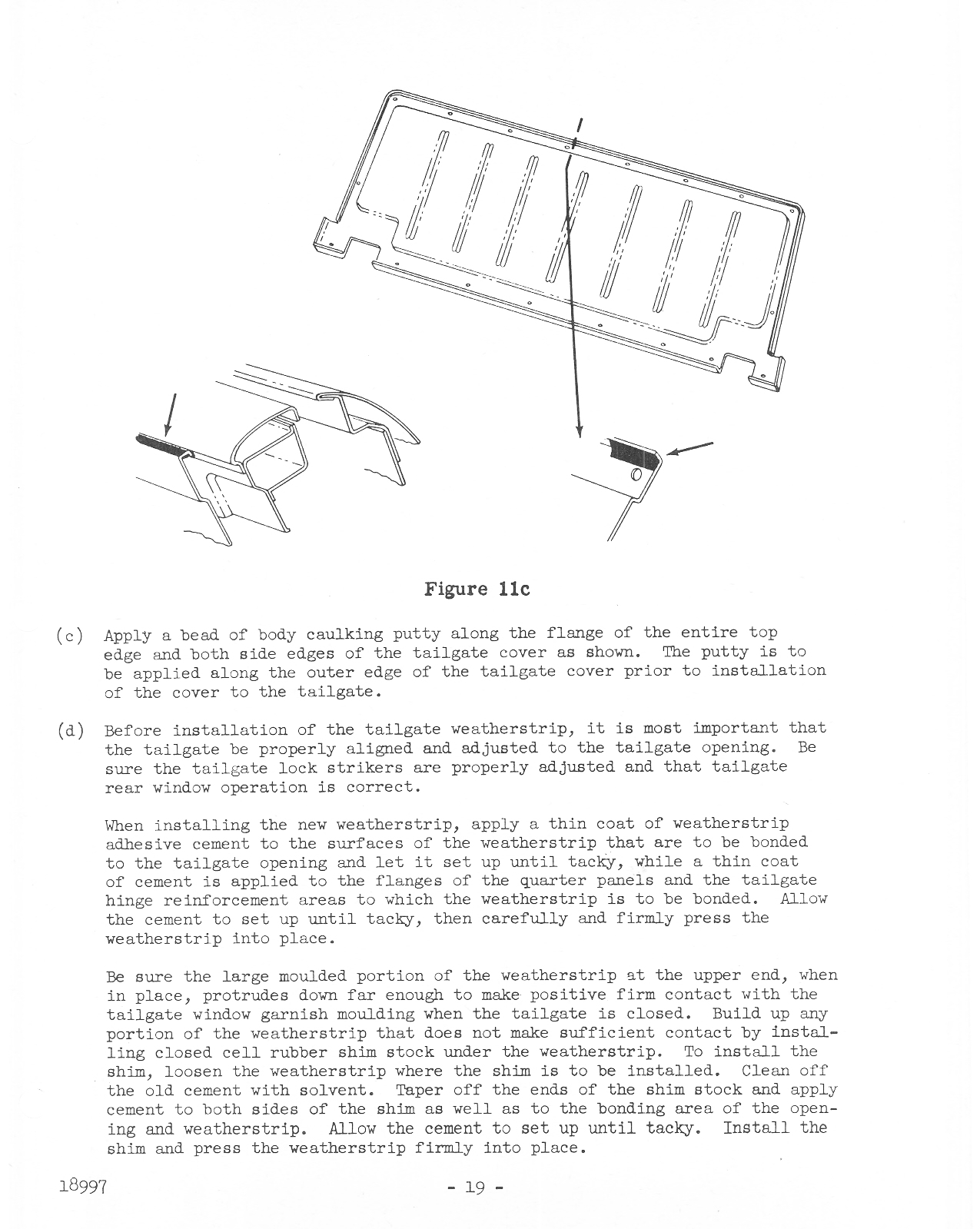 Figure 11c

(c) Apply a bead of body caulking putty along the flange of the entire top edge and both side edges of the tailgate cover as shown. The putty is to be applied along the outer edge of the tailgate cover prior to installation of the cover to the tailgate.

(d) Before installation of the tailgate weatherstrip, it is most important that the tailgate be properly aligned and adjusted to the tailgate opening. Be sure the tailgate lock strikers are properly adjusted and that tailgate rear window operation is correct.

When installing the new weatherstrip, apply a thin coat of weatherstrip adhesive cement to the surfaces of the weatherstrip that are to be bonded to the tailgate opening and let it set up until tacky, while a thin coat of cement is applied to the flanges of the quarter panels and the tailgate hinge reinforcement areas to which the weatherstrip is to be bonded. Allow the cement to set up until tacky, then carefully and firmly press the weatherstrip into place.

Be sure the large moulded portion of the weatherstrip at the upper end, when in place, protrudes down far enough to make positive firm contact with the tailgate window garnish moulding when the tailgate is closed. Build up any portion of the weatherstrip that does not make sufficient contact by installing closed cell rubber shim stock under the weatherstrip. To install the shim, loosen the weatherstrip where the shim is to be installed. Clean off the old cement with solvent. Taper off the ends of the shim stock and apply cement to both sides of the shim as well as to the bonding area of the opening and weatherstrip. Allow the cement to set up until tacky. Install the shim and press the weatherstrip firmly into place.

18997 - 19 -